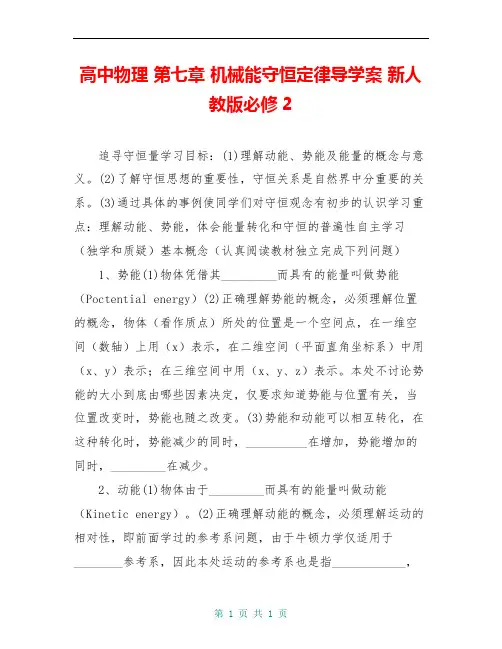 高中物理 第七章 机械能守恒定律导学案 新人教版必修 2

追寻守恒量学习目标：(1)理解动能、势能及能量的概念与意义。(2)了解守恒思想的重要性，守恒关系是自然界中分重要的关系。(3)通过具体的事例使同学们对守恒观念有初步的认识学习重点：理解动能、势能，体会能量转化和守恒的普遍性自主学习（独学和质疑）基本概念（认真阅读教材独立完成下列问题）

1、势能(1)物体凭借其_________而具有的能量叫做势能（Poctential energy）(2)正确理解势能的概念，必须理解位置的概念，物体（看作质点）所处的位置是一个空间点，在一维空间（数轴）上用（x）表示，在二维空间（平面直角坐标系）中用（x、y）表示；在三维空间中用（x、y、z）表示。本处不讨论势能的大小到底由哪些因素决定，仅要求知道势能与位置有关，当位置改变时，势能也随之改变。(3)势能和动能可以相互转化，在这种转化时，势能减少的同时，__________在增加，势能增加的同时，_________在减少。

2、动能(1)物体由于_________而具有的能量叫做动能（Kinetic energy）。(2)正确理解动能的概念，必须理解运动的相对性，即前面学过的参考系问题，由于牛顿力学仅适用于________参考系，因此本处运动的参考系也是指____________，

第 1 页 共 1 页